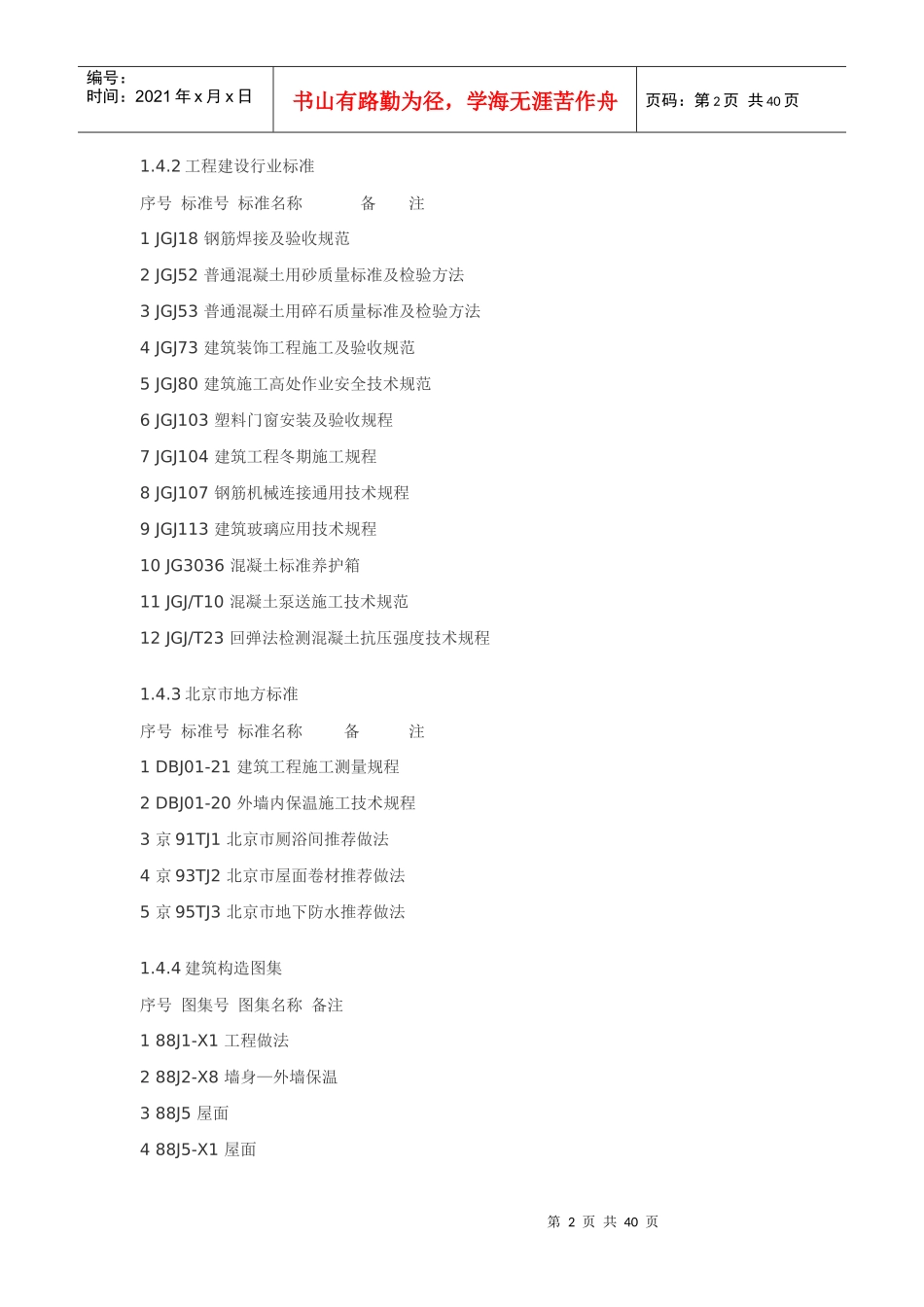 编号：
时间：2021年x月x日

书山有路勤为径，学海无涯苦作舟

页码：第2页 共40页

1.4.2工程建设行业标准

序号 标准号 标准名称 备 注

1 JGJ18 钢筋焊接及验收规范

2 JGJ52 普通混凝土用砂质量标准及检验方法

3 JGJ53 普通混凝土用碎石质量标准及检验方法

4 JGJ73 建筑装饰工程施工及验收规范

5 JGJ80 建筑施工高处作业安全技术规范

6 JGJ103 塑料门窗安装及验收规程

7 JGJ104 建筑工程冬期施工规程

8 JGJ107 钢筋机械连接通用技术规程

9 JGJ113 建筑玻璃应用技术规程

10 JG3036 混凝土标准养护箱

11 JGJ/T10 混凝土泵送施工技术规范

12 JGJ/T23 回弹法检测混凝土抗压强度技术规程

1.4.3北京市地方标准

序号 标准号 标准名称 备 注

1 DBJ01-21 建筑工程施工测量规程

2 DBJ01-20 外墙内保温施工技术规程

3 京91TJ1 北京市厕浴间推荐做法

4 京93TJ2 北京市屋面卷材推荐做法

5 京95TJ3 北京市地下防水推荐做法

1.4.4建筑构造图集

序号 图集号 图集名称 备注

1 88J1-X1 工程做法

2 88J2-X8 墙身—外墙保温

3 88J5 屋面

4 88J5-X1 屋面

第2页 共40页